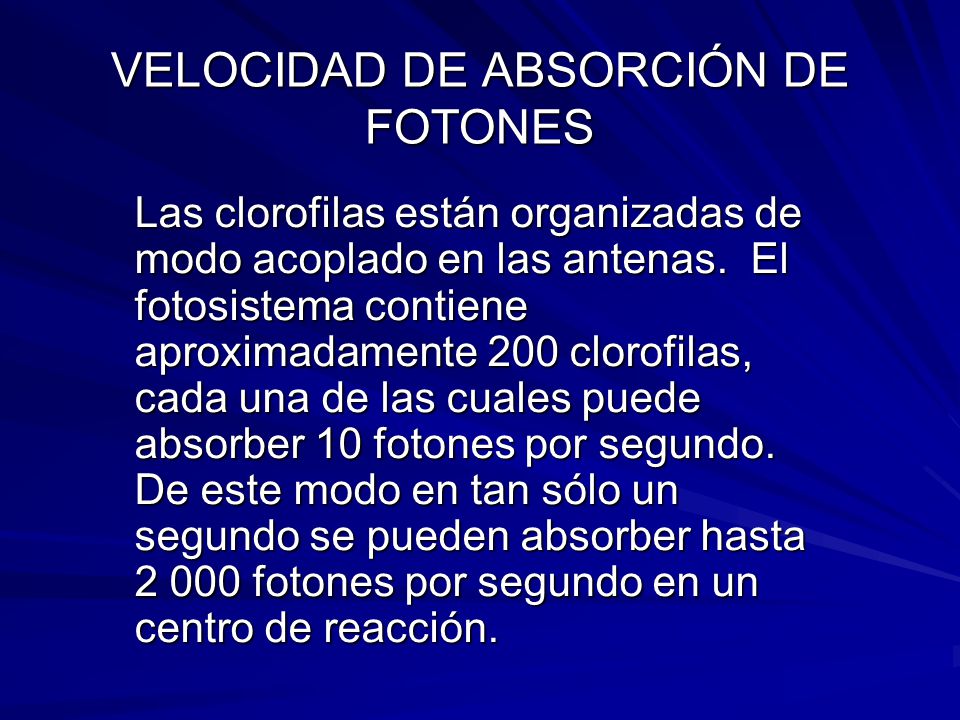 VELOCIDAD DE ABSORCIÓN DE FOTONES

Las clorofilas están organizadas de modo acoplado en las antenas.  El fotosistema contiene aproximadamente 200 clorofilas, cada una de las cuales puede absorber 10 fotones por segundo. De este modo en tan sólo un segundo se pueden absorber hasta 2 000 fotones por segundo en un centro de reacción.